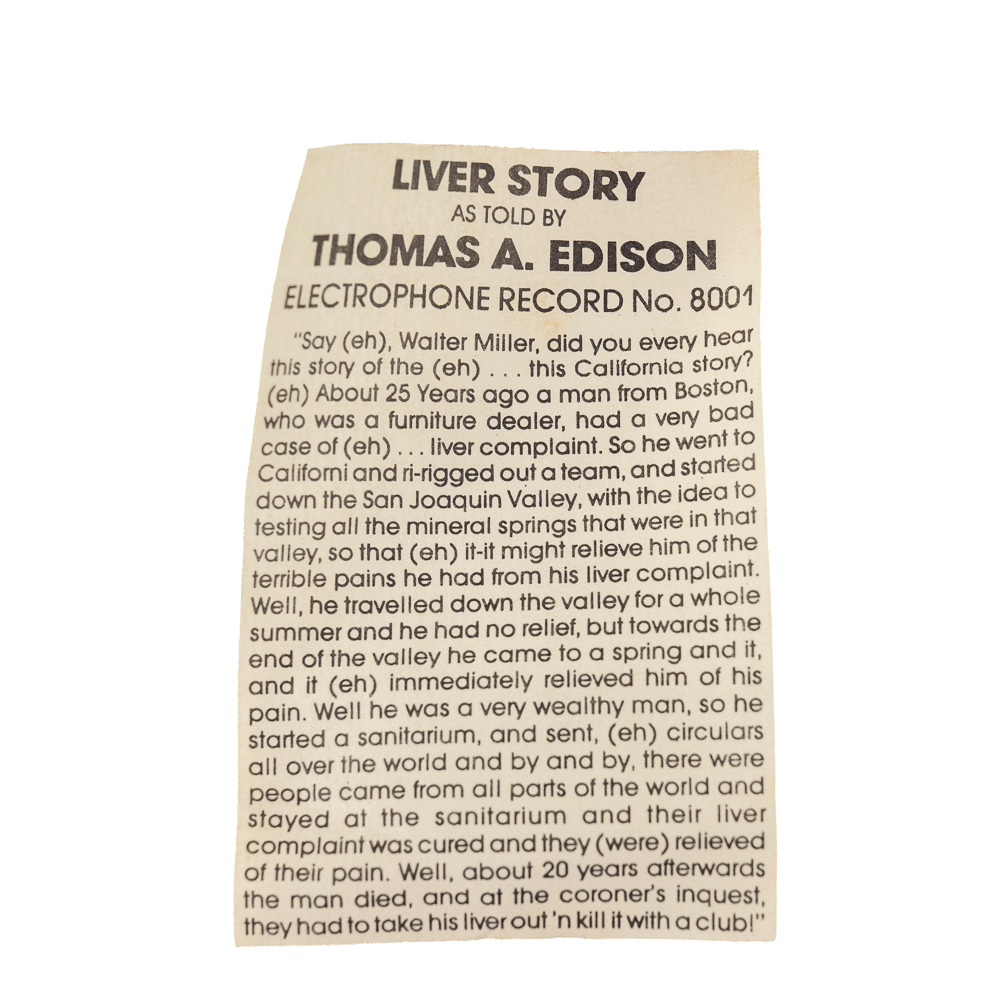 LIVER STORY
AS TOLD BY
THOMAS A. EDISON
ELECTROPHONE RECORD No. 8001

"Say (eh), Walter Miller, did you every hear this story of the (eh) . . . this California story? (eh) About 25 Years ago a man from Boston, who was a furniture dealer, had a very bad case of (eh) . . . liver complaint. So he went to Californi and ri-rigged out a team, and started down the San Joaquin Valley, with the idea to testing all the mineral springs that were in that valley, so that (eh) it-it might relieve him of the terrible pains he had from his liver complaint. Well, he travelled down the valley for a whole summer and he had no relief, but towards the end of the valley he came to a spring and it, and it (eh) immediately relieved him of his pain. Well he was a very wealthy man, so he started a sanitarium, and sent, (eh) circulars all over the world and by and by, there were people came from all parts of the world and stayed at the sanitarium and their liver complaint was cured and they (were) relieved of their pain. Well, about 20 years afterwards the man died, and at the coroner's inquest, they had to take his liver out 'n kill it with a club!"